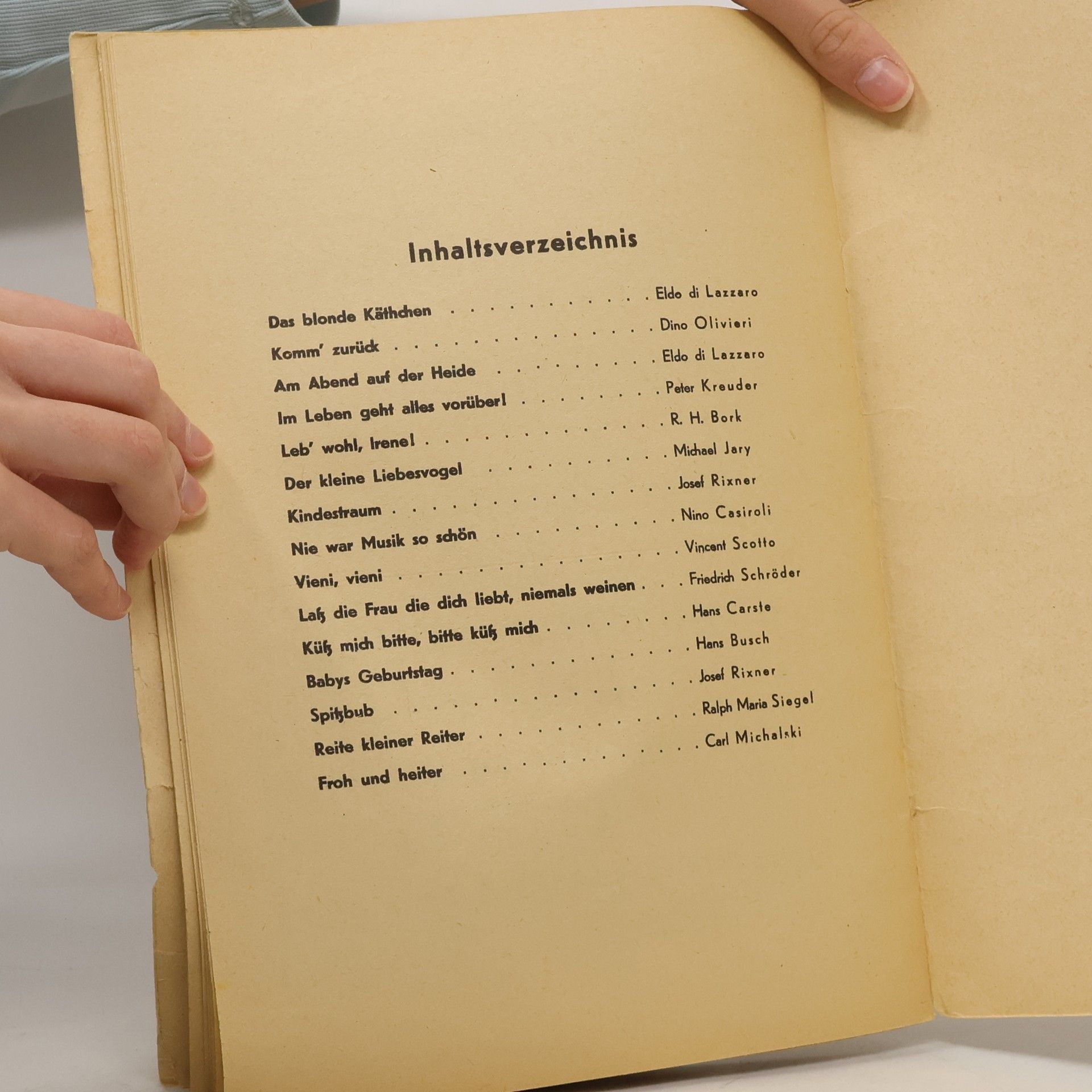 Inhaltsverzeichnis

Das blonde Käthchen Eldo di Lazzaro
Komm' zurück Dino Olivieri
Am Abend auf der Heide Eldo di Lazzaro
Im Leben geht alles vorüber! Peter Kreuder
Leb' wohl, Irene! R. H. Bork
Der kleine Liebesvogel Michael Jary
Kindestraum Josef Rixner
Nie war Musik so schön Nino Casiroli
Vieni, vieni Vincent Scotto
Laß die Frau die dich liebt, niemals weinen Friedrich Schröder
Küß mich bitte, bitte küß mich Hans Carste
Babys Geburtstag Hans Busch
Spitzbub Josef Rixner
Reite kleiner Reiter Ralph Maria Siegel
Froh und heiter Carl Michalski